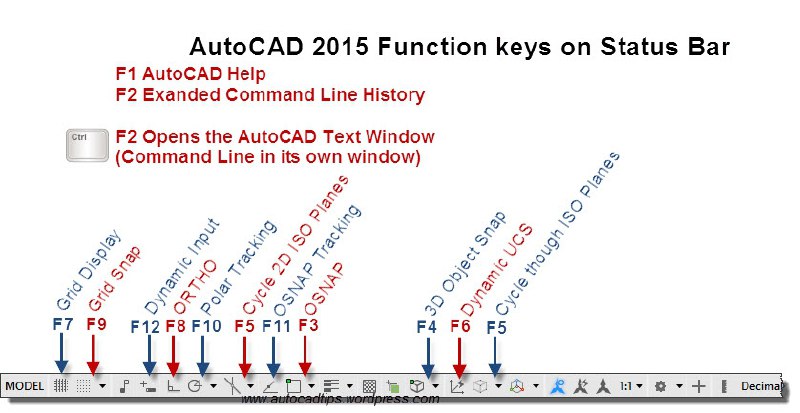 AutoCAD 2015 Function keys on Status Bar

F1 AutoCAD Help
F2 Exanded Command Line History

Ctrl

F2 Opens the AutoCAD Text Window (Command Line in its own window)

Grid Display
F7

Grid Snap
F9

Dynamic Input
F12

ORTHO
F8

Polar Tracking
F10

Cycle 2D ISO Planes
F5

OSNAP Tracking
F11

OSNAP
F3

3D Object Snap
F4

Dynamic UCS
F6

Cycle though ISO Planes
F5

MODEL 1:1 Decimal

www.autocadtips.wordpress.com